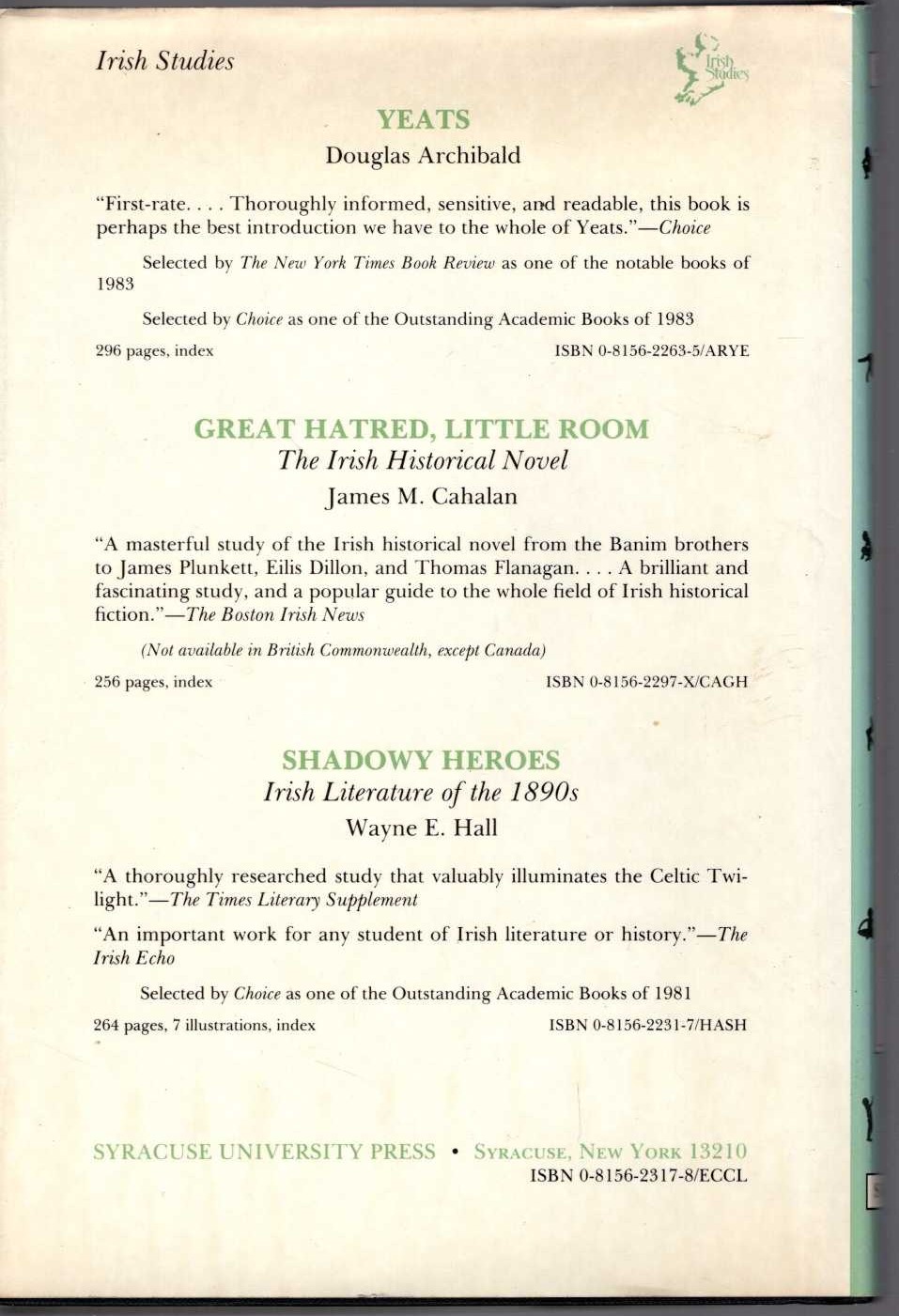 Irish Studies

Irish Studies

YEATS

Douglas Archibald

"First-rate. . . . Thoroughly informed, sensitive, and readable, this book is perhaps the best introduction we have to the whole of Yeats."—Choice

Selected by The New York Times Book Review as one of the notable books of 1983

Selected by Choice as one of the Outstanding Academic Books of 1983

296 pages, index ISBN 0-8156-2263-5/ARYE

GREAT HATRED, LITTLE ROOM

The Irish Historical Novel

James M. Cahalan

"A masterful study of the Irish historical novel from the Banim brothers to James Plunkett, Eilis Dillon, and Thomas Flanagan. . . . A brilliant and fascinating study, and a popular guide to the whole field of Irish historical fiction."—The Boston Irish News

(Not available in British Commonwealth, except Canada)

256 pages, index ISBN 0-8156-2297-X/CAGH

SHADOWY HEROES

Irish Literature of the 1890s

Wayne E. Hall

"A thoroughly researched study that valuably illuminates the Celtic Twilight."—The Times Literary Supplement

"An important work for any student of Irish literature or history."—The Irish Echo

Selected by Choice as one of the Outstanding Academic Books of 1981

264 pages, 7 illustrations, index ISBN 0-8156-2231-7/HASH

SYRACUSE UNIVERSITY PRESS • SYRACUSE, NEW YORK 13210

ISBN 0-8156-2317-8/ECCL